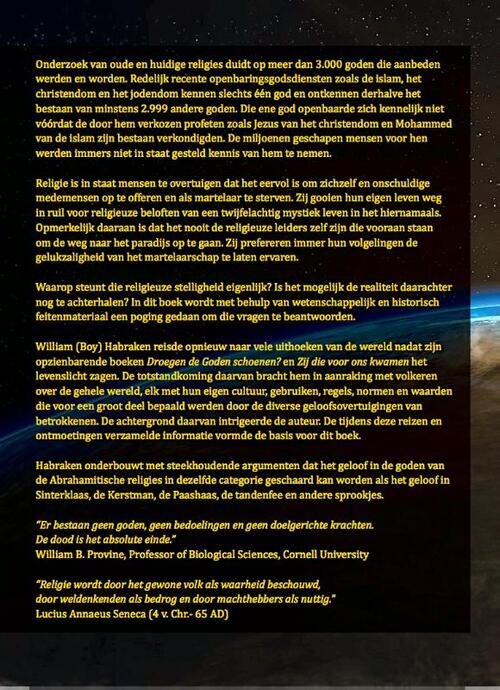 Onderzoek van oude en huidige religies duidt op meer dan 3.000 goden die aanbeden werden en worden. Redelijk recente openbaringsgodsdiensten zoals de islam, het christendom en het jodendom kennen slechts één god en ontkennen derhalve het bestaan van minstens 2.999 andere goden. Die ene god openbaarde zich kennelijk niet vóórdat de door hem verkozen profeten zoals Jezus van het christendom en Mohammed van de islam zijn bestaan verkondigden. De miljoenen geschapen mensen voor hen werden immers niet in staat gesteld kennis van hem te nemen.

Religie is in staat mensen te overtuigen dat het eervol is om zichzelf en onschuldige medemensen op te offeren en als martelaar te sterven. Zij gooien hun eigen leven weg in ruil voor religieuze beloften van een twijfelachtig mystiek leven in het hiernamaals. Opmerkelijk daaraan is dat het nooit de religieuze leiders zelf zijn die vooraan staan om de weg naar het paradijs op te gaan. Zij prefereren immer hun volgelingen de gelukzaligheid van het martelaarschap te laten ervaren.

Waarop steunt die religieuze stelligheid eigenlijk? Is het mogelijk de realiteit daarachter nog te achterhalen? In dit boek wordt met behulp van wetenschappelijk en historisch feitenmateriaal een poging gedaan om die vragen te beantwoorden.

William (Boy) Habraken reisde opnieuw naar vele uithoeken van de wereld nadat zijn opzienbarende boeken Droegen de Goden schoenen? en Zij die voor ons kwamen het levenslicht zagen. De totstandkoming daarvan bracht hem in aanraking met volkeren over de gehele wereld, elk met hun eigen cultuur, gebruiken, regels, normen en waarden die voor een groot deel bepaald werden door de diverse geloofsovertuigingen van betrokkenen. De achtergrond daarvan intrigeerde de auteur. De tijdens deze reizen en ontmoetingen verzamelde informatie vormde de basis voor dit boek.

Habraken onderbouwt met steekhoudende argumenten dat het geloof in de goden van de Abrahamitische religies in dezelfde categorie geschaard kan worden als het geloof in Sinterklaas, de Kerstman, de Paashaas, de tandenfee en andere sprookjes.

"Er bestaan geen goden, geen bedoelingen en geen doelgerichte krachten.
De dood is het absolute einde."
William B. Provine, Professor of Biological Sciences, Cornell University

"Religie wordt door het gewone volk als waarheid beschouwd,
door weldenkenden als bedrog en door machthebbers als nuttig."
Lucius Annaeus Seneca (4 v. Chr.- 65 AD)